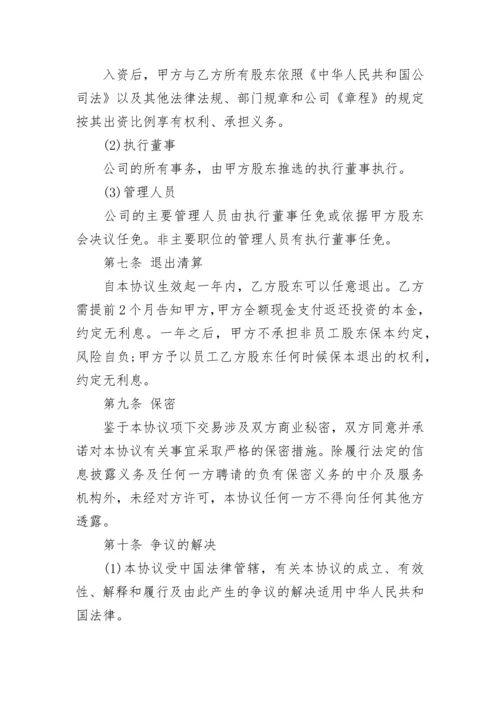 入资后，甲方与乙方所有股东依照《中华人民共和国公司法》以及其他法律法规、部门规章和公司《章程》的规定按其出资比例享有权利、承担义务。

(2)执行董事

公司的所有事务，由甲方股东推选的执行董事执行。

(3)管理人员

公司的主要管理人员由执行董事任免或依据甲方股东会决议任免。非主要职位的管理人员有执行董事任免。

第七条 退出清算

自本协议生效起一年内，乙方股东可以任意退出。乙方需提前2个月告知甲方，甲方全额现金支付返还投资的本金，约定无利息。一年之后，甲方不承担非员工股东保本约定，风险自负;甲方予以员工乙方股东任何时候保本退出的权利，约定无利息。

第九条 保密

鉴于本协议项下交易涉及双方商业秘密，双方同意并承诺对本协议有关事宜采取严格的保密措施。除履行法定的信息披露义务及任何一方聘请的负有保密义务的中介及服务机构外，未经对方许可，本协议任何一方不得向任何其他方透露。

第十条 争议的解决

(1)本协议受中国法律管辖，有关本协议的成立、有效性、解释和履行及由此产生的争议的解决适用中华人民共和国法律。